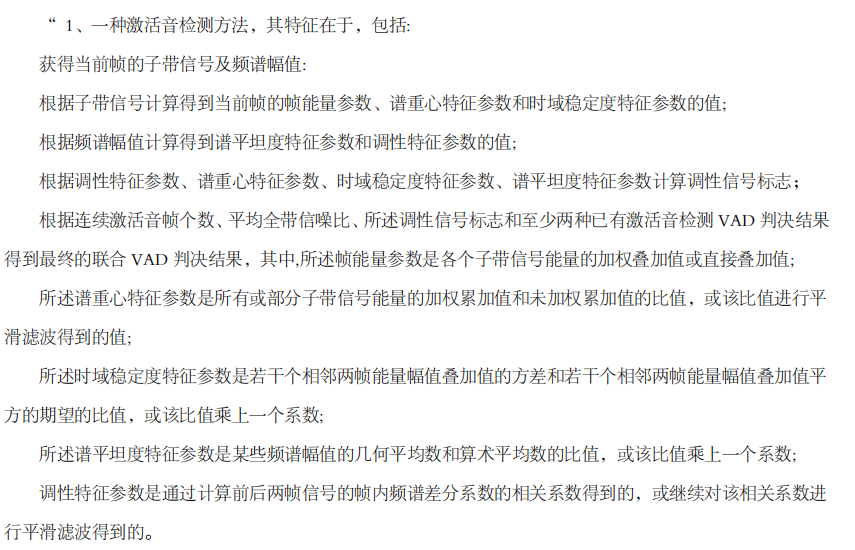 “ 1、一种激活音检测方法，其特征在于，包括:

获得当前帧的子带信号及频谱幅值:

根据子带信号计算得到当前帧的帧能量参数、谱重心特征参数和时域稳定度特征参数的值;

根据频谱幅值计算得到谱平坦度特征参数和调性特征参数的值;

根据调性特征参数、谱重心特征参数、时域稳定度特征参数、谱平坦度特征参数计算调性信号标志；

根据连续激活音帧个数、平均全带信噪比、所述调性信号标志和至少两种已有激活音检测 VAD 判决结果得到最终的联合 VAD 判决结果，其中,所述帧能量参数是各个子带信号能量的加权叠加值或直接叠加值;

所述谱重心特征参数是所有或部分子带信号能量的加权累加值和未加权累加值的比值，或该比值进行平滑滤波得到的值;

所述时域稳定度特征参数是若干个相邻两帧能量幅值叠加值的方差和若干个相邻两帧能量幅值叠加值平方的期望的比值，或该比值乘上一个系数;

所述谱平坦度特征参数是某些频谱幅值的几何平均数和算术平均数的比值，或该比值乘上一个系数;

调性特征参数是通过计算前后两帧信号的帧内频谱差分系数的相关系数得到的，或继续对该相关系数进行平滑滤波得到的。